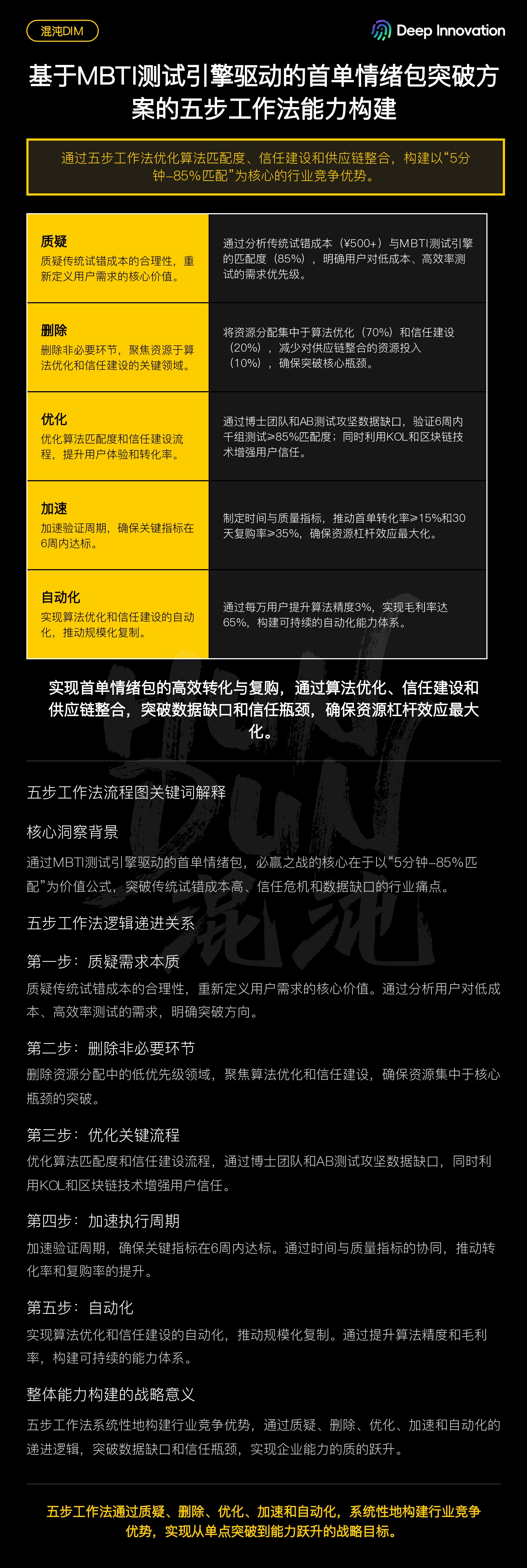 混沌DIM

Deep Innovation

基于MBTI测试引擎驱动的首单情绪包突破方案的五步工作法能力构建

通过五步工作法优化算法匹配度、信任建设和供应链整合，构建以“5分钟-85%匹配”为核心的行业竞争优势。

质疑
质疑传统试错成本的合理性，重新定义用户需求的核心价值。

通过分析传统试错成本（¥500+）与MBTI测试引擎的匹配度（85%），明确用户对低成本、高效率测试的需求优先级。

删除
删除非必要环节，聚焦资源于算法优化和信任建设的关键领域。

将资源分配集中于算法优化（70%）和信任建设（20%），减少对供应链整合的资源投入（10%），确保突破核心瓶颈。

优化
优化算法匹配度和信任建设流程，提升用户体验和转化率。

通过博士团队和AB测试攻坚数据缺口，验证6周内千组测试≥85%匹配度；同时利用KOL和区块链技术增强用户信任。

加速
加速验证周期，确保关键指标在6周内达标。

制定时间与质量指标，推动首单转化率≥15%和30天复购率≥35%，确保资源杠杆效应最大化。

自动化
实现算法优化和信任建设的自动化，推动规模化复制。

通过每万用户提升算法精度3%，实现毛利率达65%，构建可持续的自动化能力体系。

实现首单情绪包的高效转化与复购，通过算法优化、信任建设和供应链整合，突破数据缺口和信任瓶颈，确保资源杠杆效应最大化。

五步工作法流程图关键词解释

核心洞察背景

通过MBTI测试引擎驱动的首单情绪包，必赢之战的核心在于以“5分钟-85%匹配”为价值公式，突破传统试错成本高、信任危机和数据缺口的行业痛点。

五步工作法逻辑递进关系

第一步：质疑需求本质

质疑传统试错成本的合理性，重新定义用户需求的核心价值。通过分析用户对低成本、高效率测试的需求，明确突破方向。

第二步：删除非必要环节

删除资源分配中的低优先级领域，聚焦算法优化和信任建设，确保资源集中于核心瓶颈的突破。

第三步：优化关键流程

优化算法匹配度和信任建设流程，通过博士团队和AB测试攻坚数据缺口，同时利用KOL和区块链技术增强用户信任。

第四步：加速执行周期

加速验证周期，确保关键指标在6周内达标。通过时间与质量指标的协同，推动转化率和复购率的提升。

第五步：自动化

实现算法优化和信任建设的自动化，推动规模化复制。通过提升算法精度和毛利率，构建可持续的能力体系。

整体能力构建的战略意义

五步工作法系统性地构建行业竞争优势，通过质疑、删除、优化、加速和自动化的递进逻辑，突破数据缺口和信任瓶颈，实现企业能力的质的跃升。

五步工作法通过质疑、删除、优化、加速和自动化，系统性地构建行业竞争优势，实现从单点突破到能力跃升的战略目标。

HUN DUN 混沌